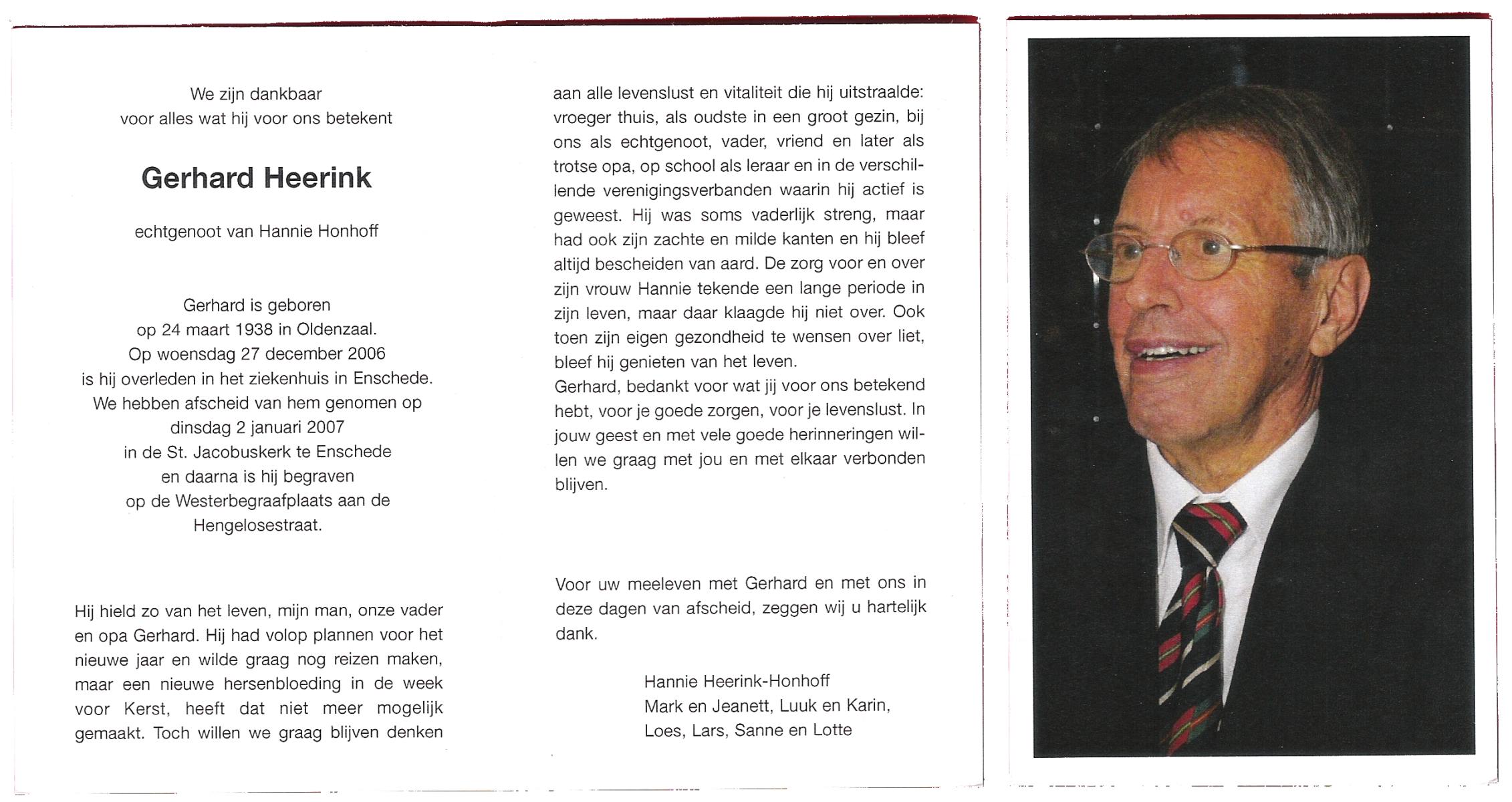 We zijn dankbaar
voor alles wat hij voor ons betekent

Gerhard Heerink

echtgenoot van Hannie Honhoff

Gerhard is geboren
op 24 maart 1938 in Oldenzaal.
Op woensdag 27 december 2006
is hij overleden in het ziekenhuis in Enschede.
We hebben afscheid van hem genomen op
dinsdag 2 januari 2007
in de St. Jacobuskerk te Enschede
en daarna is hij begraven
op de Westerbegraafplaats aan de
Hengelosestraat.

Hij hield zo van het leven, mijn man, onze vader en opa Gerhard. Hij had volop plannen voor het nieuwe jaar en wilde graag nog reizen maken, maar een nieuwe hersenbloeding in de week voor Kerst, heeft dat niet meer mogelijk gemaakt. Toch willen we graag blijven denken aan alle levenslust en vitaliteit die hij uitstraalde: vroeger thuis, als oudste in een groot gezin, bij ons als echtgenoot, vader, vriend en later als trotse opa, op school als leraar en in de verschillende verenigingsverbanden waarin hij actief is geweest. Hij was soms vaderlijk streng, maar had ook zijn zachte en milde kanten en hij bleef altijd bescheiden van aard. De zorg voor en over zijn vrouw Hannie tekende een lange periode in zijn leven, maar daar klaagde hij niet over. Ook toen zijn eigen gezondheid te wensen over liet, bleef hij genieten van het leven.
Gerhard, bedankt voor wat jij voor ons betekend hebt, voor je goede zorgen, voor je levenslust. In jouw geest en met vele goede herinneringen willen we graag met jou en met elkaar verbonden blijven.

Voor uw meeleven met Gerhard en met ons in deze dagen van afscheid, zeggen wij u hartelijk dank.

Hannie Heerink-Honhoff
Mark en Jeanett, Luuk en Karin,
Loes, Lars, Sanne en Lotte